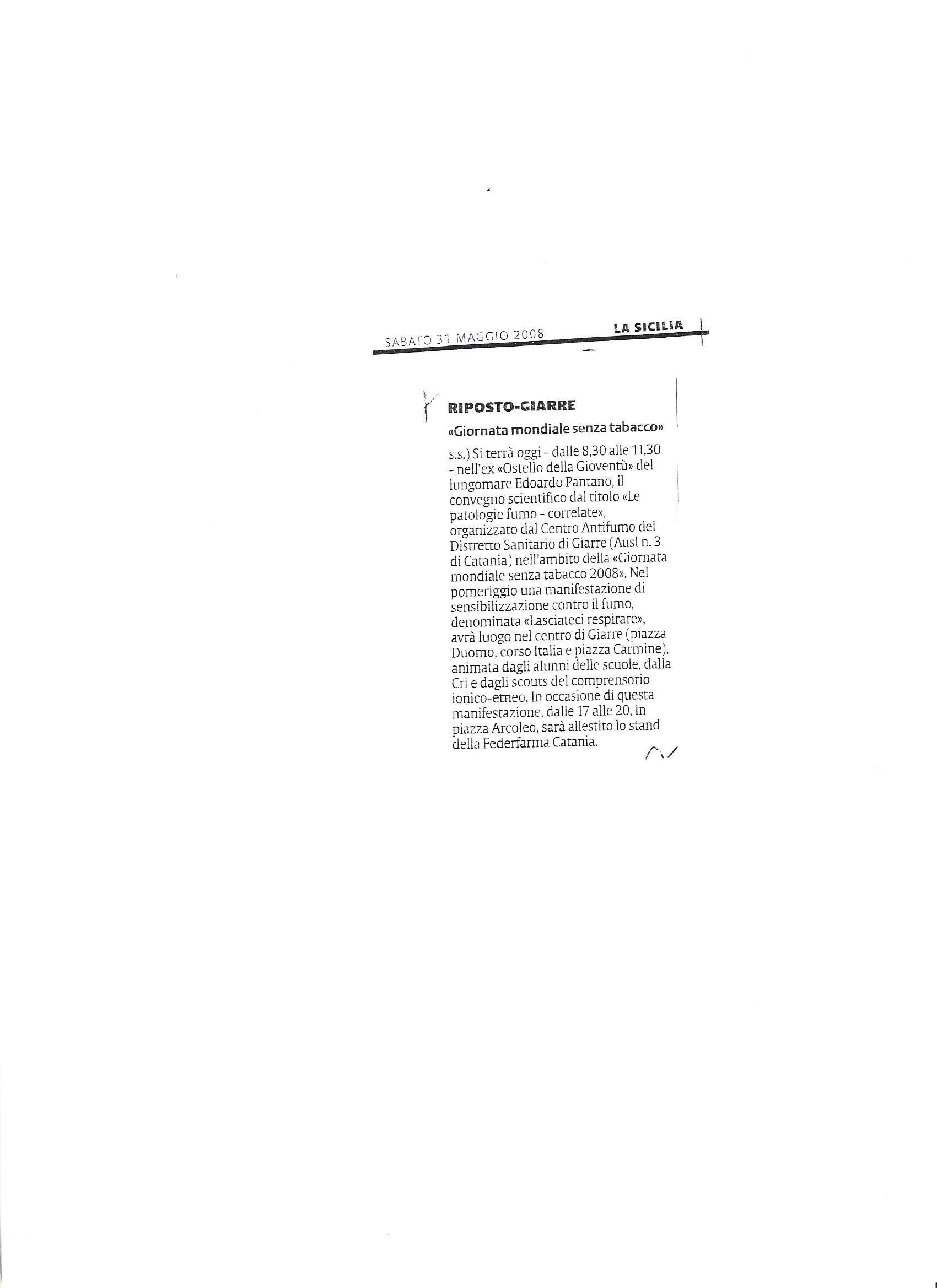 SABATO 31 MAGGIO 2008 LA SICILIA

RIPOSTO-GIARRE

«Giornata mondiale senza tabacco»

s.s.) Si terrà oggi - dalle 8,30 alle 11,30 - nell'ex «Ostello della Gioventù» del lungomare Edoardo Pantano, il convegno scientifico dal titolo «Le patologie fumo - correlate», organizzato dal Centro Antifumo del Distretto Sanitario di Giarre (Ausl n. 3 di Catania) nell'ambito della «Giornata mondiale senza tabacco 2008». Nel pomeriggio una manifestazione di sensibilizzazione contro il fumo, denominata «Lasciateci respirare», avrà luogo nel centro di Giarre (piazza Duomo, corso Italia e piazza Carmine), animata dagli alunni delle scuole, dalla Cri e dagli scouts del comprensorio ionico-etneo. In occasione di questa manifestazione, dalle 17 alle 20, in piazza Arcoleo, sarà allestito lo stand della Federfarma Catania.